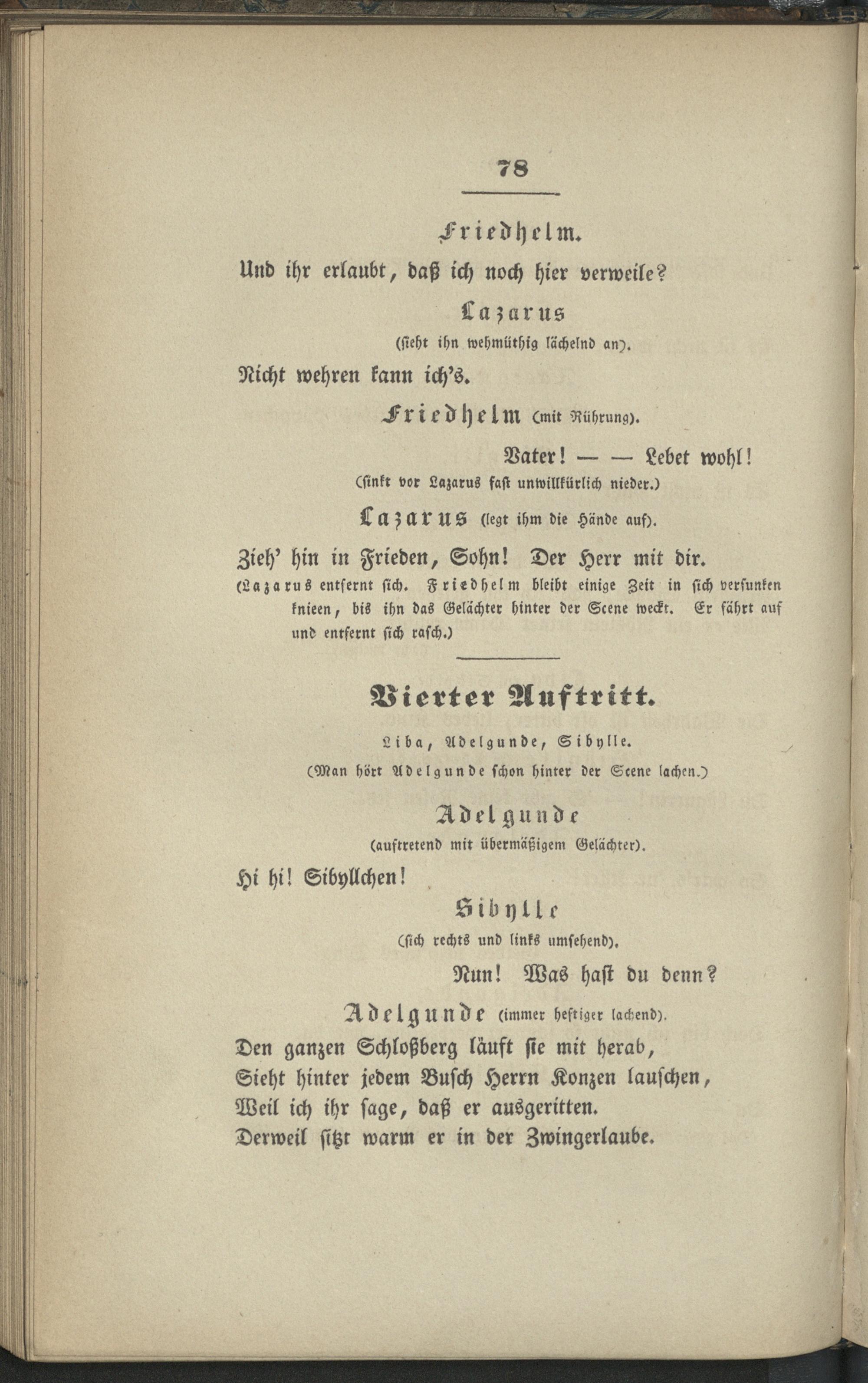 78

Friedhelm.

Und ihr erlaubt, daß ich noch hier verweile?

Lazarus
(sieht ihn wehmüthig lächelnd an).

Nicht wehren kann ich's.

Friedhelm (mit Rührung).

Vater! — — Lebet wohl!
(sinkt vor Lazarus fast unwillkürlich nieder.)

Lazarus (legt ihm die Hände auf).

Zieh' hin in Frieden, Sohn! Der Herr mit dir.
(Lazarus entfernt sich. Friedhelm bleibt einige Zeit in sich versunken knieen, bis ihn das Gelächter hinter der Scene weckt. Er fährt auf und entfernt sich rasch.)

Vierter Auftritt.

Liba, Adelgunde, Sibylle.
(Man hört Adelgunde schon hinter der Scene lachen.)

Adelgunde
(auftretend mit übermäßigem Gelächter).

Hi hi! Sibyllchen!

Sibylle
(sich rechts und links umsehend).

Nun! Was hast du denn?

Adelgunde (immer heftiger lachend).

Den ganzen Schloßberg läuft sie mit herab,
Sieht hinter jedem Busch Herrn Konzen lauschen,
Weil ich ihr sage, daß er ausgeritten.
Derweil sitzt warm er in der Zwingerlaube.